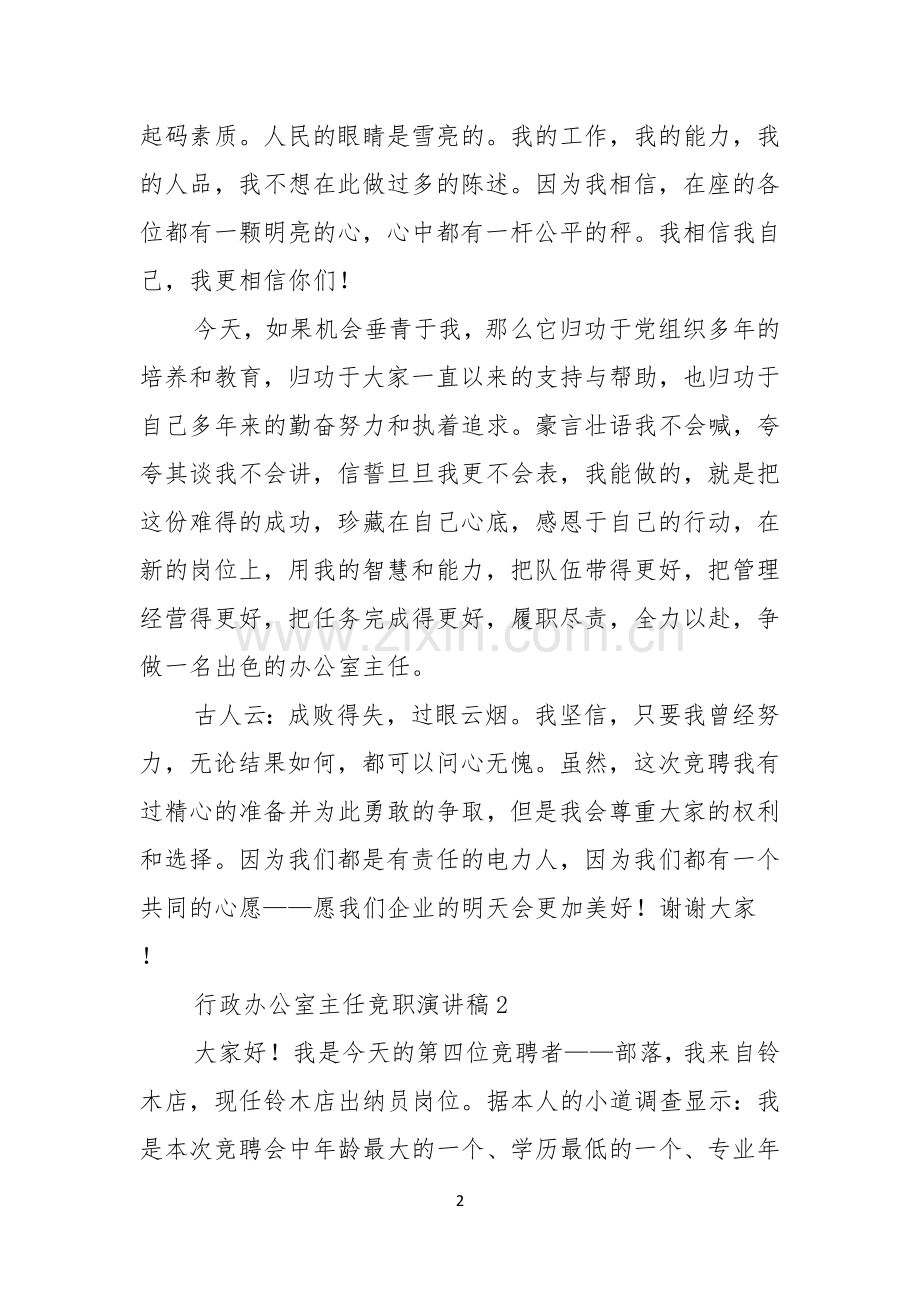 起码素质。人民的眼睛是雪亮的。我的工作，我的能力，我的人品，我不想在此做过多的陈述。因为我相信，在座的各位都有一颗明亮的心，心中都有一杆公平的秤。我相信我自己，我更相信你们！

今天，如果机会垂青于我，那么它归功于党组织多年的培养和教育，归功于大家一直以来的支持与帮助，也归功于自己多年来的勤奋努力和执着追求。豪言壮语我不会喊，夸夸其谈我不会讲，信誓旦旦我更不会表，我能做的，就是把这份难得的成功，珍藏在自己心底，感恩于自己的行动，在新的岗位上，用我的智慧和能力，把队伍带得更好，把管理经营得更好，把任务完成得更好，履职尽责，全力以赴，争做一名出色的办公室主任。

古人云：成败得失，过眼云烟。我坚信，只要我曾经努力，无论结果如何，都可以问心无愧。虽然，这次竞聘我有过精心的准备并为此勇敢的争取，但是我会尊重大家的权利和选择。因为我们都是有责任的电力人，因为我们都有一个共同的心愿——愿我们企业的明天会更加美好！谢谢大家！

行政办公室主任竞职演讲稿2

大家好！我是今天的第四位竞聘者——部落，我来自铃木店，现任铃木店出纳员岗位。据本人的小道调查显示：我是本次竞聘会中年龄最大的一个、学历最低的一个、专业年

2

www.zixin.com.cn